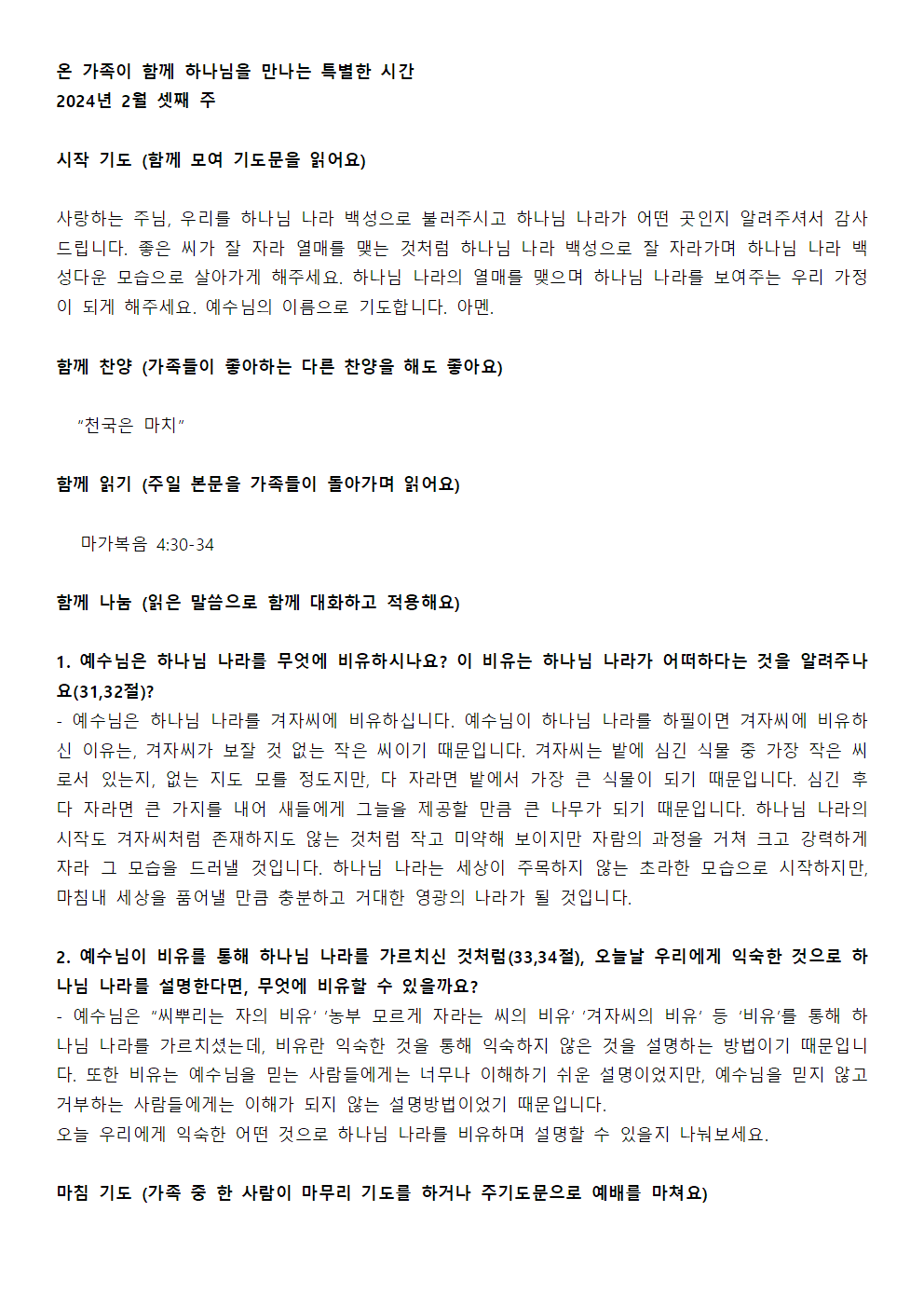 온 가족이 함께 하나님을 만나는 특별한 시간
2024년 2월 셋째 주

시작 기도 (함께 모여 기도문을 읽어요)

사랑하는 주님, 우리를 하나님 나라 백성으로 불러주시고 하나님 나라가 어떤 곳인지 알려주셔서 감사드립니다. 좋은 씨가 잘 자라 열매를 맺는 것처럼 하나님 나라 백성으로 잘 자라가며 하나님 나라 백성다운 모습으로 살아가게 해주세요. 하나님 나라의 열매를 맺으며 하나님 나라를 보여주는 우리 가정이 되게 해주세요. 예수님의 이름으로 기도합니다. 아멘.

함께 찬양 (가족들이 좋아하는 다른 찬양을 해도 좋아요)

"천국은 마치"

함께 읽기 (주일 본문을 가족들이 돌아가며 읽어요)

마가복음 4:30-34

함께 나눔 (읽은 말씀으로 함께 대화하고 적용해요)

1. 예수님은 하나님 나라를 무엇에 비유하시나요? 이 비유는 하나님 나라가 어떠하다는 것을 알려주나요(31,32절)?
- 예수님은 하나님 나라를 겨자씨에 비유하십니다. 예수님이 하나님 나라를 하필이면 겨자씨에 비유하신 이유는, 겨자씨가 보잘 것 없는 작은 씨이기 때문입니다. 겨자씨는 밭에 심긴 식물 중 가장 작은 씨로서 있는지, 없는 지도 모를 정도지만, 다 자라면 밭에서 가장 큰 식물이 되기 때문입니다. 심긴 후 다 자라면 큰 가지를 내어 새들에게 그늘을 제공할 만큼 큰 나무가 되기 때문입니다. 하나님 나라의 시작도 겨자씨처럼 존재하지도 않는 것처럼 작고 미약해 보이지만 자람의 과정을 거쳐 크고 강력하게 자라 그 모습을 드러낼 것입니다. 하나님 나라는 세상이 주목하지 않는 초라한 모습으로 시작하지만, 마침내 세상을 품어낼 만큼 충분하고 거대한 영광의 나라가 될 것입니다.

2. 예수님이 비유를 통해 하나님 나라를 가르치신 것처럼(33,34절), 오늘날 우리에게 익숙한 것으로 하나님 나라를 설명한다면, 무엇에 비유할 수 있을까요?
- 예수님은 "씨뿌리는 자의 비유' '농부 모르게 자라는 씨의 비유' '겨자씨의 비유' 등 '비유'를 통해 하나님 나라를 가르치셨는데, 비유란 익숙한 것을 통해 익숙하지 않은 것을 설명하는 방법이기 때문입니다. 또한 비유는 예수님을 믿는 사람들에게는 너무나 이해하기 쉬운 설명이었지만, 예수님을 믿지 않고 거부하는 사람들에게는 이해가 되지 않는 설명방법이었기 때문입니다.
오늘 우리에게 익숙한 어떤 것으로 하나님 나라를 비유하며 설명할 수 있을지 나눠보세요.

마침 기도 (가족 중 한 사람이 마무리 기도를 하거나 주기도문으로 예배를 마쳐요)